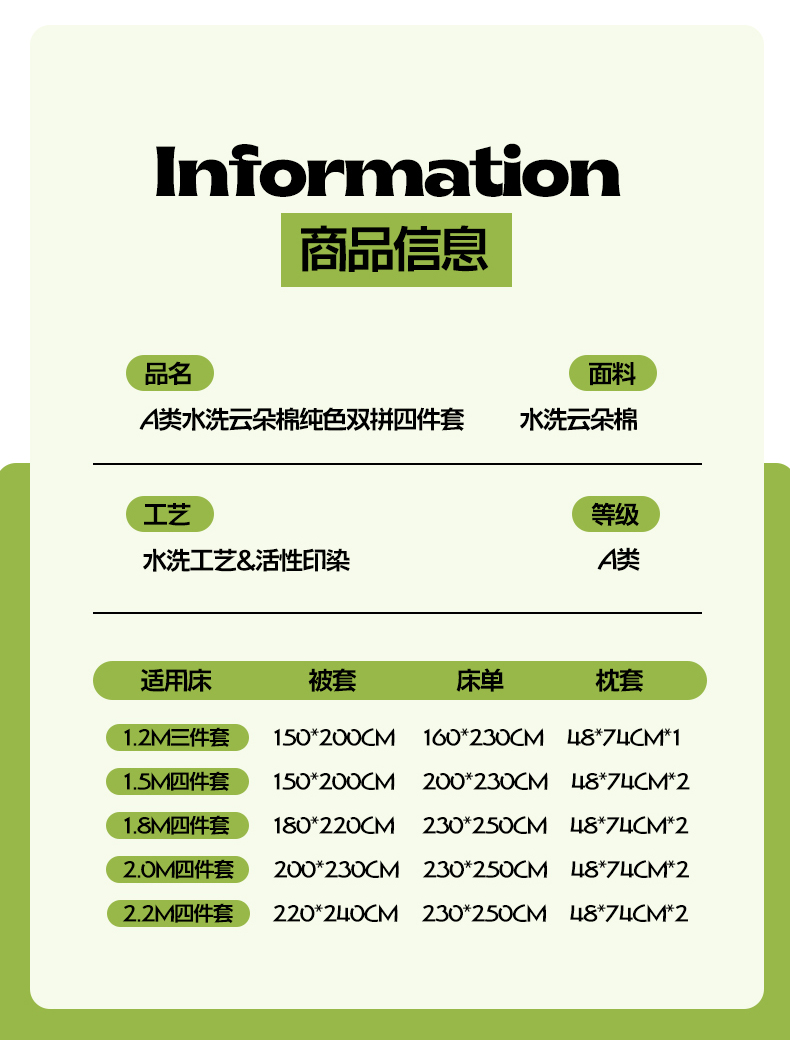 Information
商品信息

品名
A类水洗云朵棉纯色双拼四件套

面料
水洗云朵棉

工艺
水洗工艺&活性印染

等级
A类

| 适用床 | 被套 | 床单 | 枕套 |
|---|---|---|---|
| 1.2M三件套 | 150*200CM | 160*230CM | 48*74CM*1 |
| 1.5M四件套 | 150*200CM | 200*230CM | 48*74CM*2 |
| 1.8M四件套 | 180*220CM | 230*250CM | 48*74CM*2 |
| 2.0M四件套 | 200*230CM | 230*250CM | 48*74CM*2 |
| 2.2M四件套 | 220*240CM | 230*250CM | 48*74CM*2 |